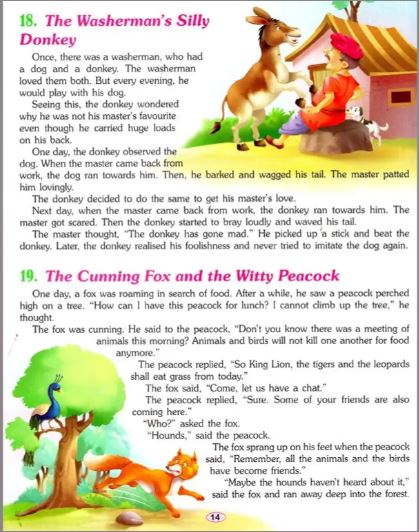 18. The Washerman's Silly Donkey

Once, there was a washerman, who had a dog and a donkey. The washerman loved them both. But every evening, he would play with his dog.

Seeing this, the donkey wondered why he was not his master's favourite even though he carried huge loads on his back.

One day, the donkey observed the dog. When the master came back from work, the dog ran towards him. Then, he barked and wagged his tail. The master patted him lovingly.

The donkey decided to do the same to get his master's love.

Next day, when the master came back from work, the donkey ran towards him. The master got scared. Then the donkey started to bray loudly and waved his tail.

The master thought, "The donkey has gone mad." He picked up a stick and beat the donkey. Later, the donkey realised his foolishness and never tried to imitate the dog again.

19. The Cunning Fox and the Witty Peacock

One day, a fox was roaming in search of food. After a while, he saw a peacock perched high on a tree. "How can I have this peacock for lunch? I cannot climb up the tree," he thought.

The fox was cunning. He said to the peacock, "Don't you know there was a meeting of animals this morning? Animals and birds will not kill one another for food anymore."

The peacock replied, "So King Lion, the tigers and the leopards shall eat grass from today."

The fox said, "Come, let us have a chat."

The peacock replied, "Sure. Some of your friends are also coming here."

"Who?" asked the fox.

"Hounds," said the peacock.

The fox sprang up on his feet when the peacock said, "Remember, all the animals and the birds have become friends."

"Maybe the hounds haven't heard about it," said the fox and ran away deep into the forest.

14